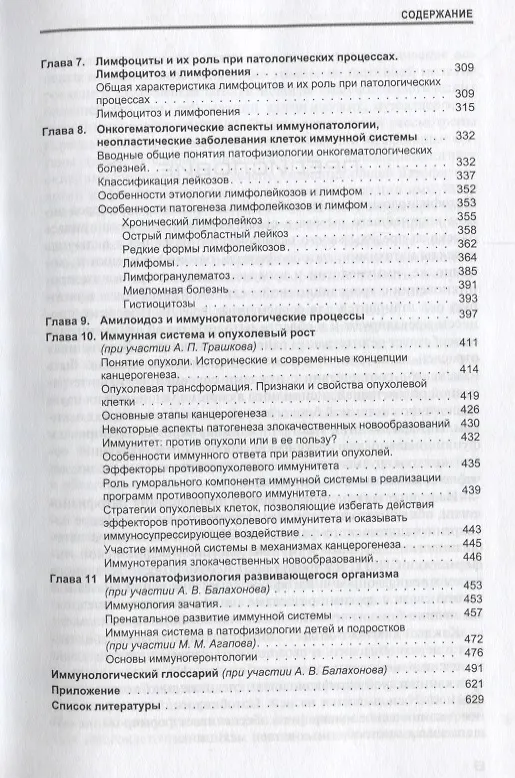 СОДЕРЖАНИЕ

Глава 7. Лимфоциты и их роль при патологических процессах. Лимфоцитоз и лимфопения 309
Общая характеристика лимфоцитов и их роль при патологических процессах 309
Лимфоцитоз и лимфопения 315

Глава 8. Онкогематологические аспекты иммунопатологии, неопластические заболевания клеток иммунной системы 332
Вводные общие понятия патофизиологии онкогематологических болезней 332
Классификация лейкозов 337
Особенности этиологии лимфолейкозов и лимфом 352
Особенности патогенеза лимфолейкозов и лимфом 353
Хронический лимфолейкоз 355
Острый лимфобластный лейкоз 358
Редкие формы лимфолейкозов 362
Лимфомы 364
Лимфогранулематоз 385
Миеломная болезнь 391
Гистиоцитозы 393

Глава 9. Амилоидоз и иммунопатологические процессы 397

Глава 10. Иммунная система и опухолевый рост (при участии А. П. Трашкова) 411
Понятие опухоли. Исторические и современные концепции канцерогенеза 414
Опухолевая трансформация. Признаки и свойства опухолевой клетки 419
Основные этапы канцерогенеза 426
Некоторые аспекты патогенеза злокачественных новообразований 430
Иммунитет: против опухоли или в ее пользу? 432
Особенности иммунного ответа при развитии опухолей. Эффекторы противоопухолевого иммунитета 435
Роль гуморального компонента иммунной системы в реализации программ противоопухолевого иммунитета 439
Стратегии опухолевых клеток, позволяющие избегать действия эффекторов противоопухолевого иммунитета и оказывать иммуносупрессирующее воздействие 443
Участие иммунной системы в механизмах канцерогенеза 445
Иммунотерапия злокачественных новообразований 446

Глава 11 Иммунопатофизиология развивающегося организма (при участии А. В. Балахонова) 453
Иммунология зачатия 453
Пренатальное развитие иммунной системы 457
Иммунная система в патофизиологии детей и подростков (при участии М. М. Агапова) 472
Основы иммуногеронтологии 476

Иммунологический глоссарий (при участии А. В. Балахонова) 491
Приложение 621
Список литературы 629